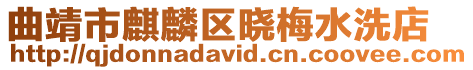 曲靖市麒麟区晓梅水洗店
http://qjdonnadavid.cn.coovee.com